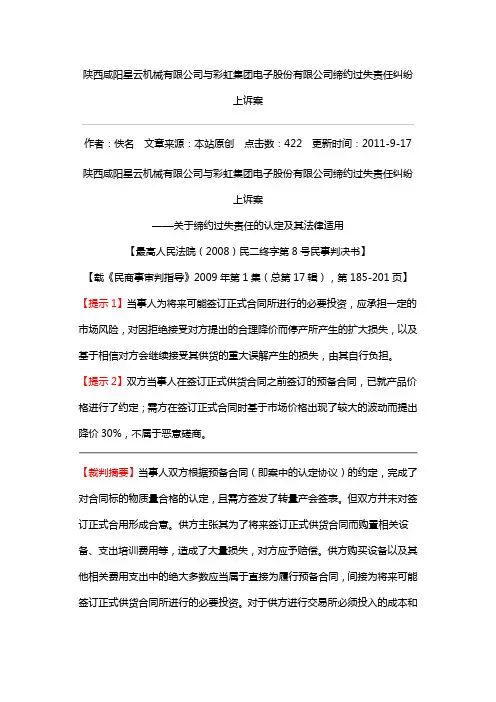 陕西咸阳星云机械有限公司与彩虹集团电子股份有限公司缔约过失责任纠纷上诉案

作者：佚名　文章来源：本站原创　点击数：422　更新时间：2011-9-17

陕西咸阳星云机械有限公司与彩虹集团电子股份有限公司缔约过失责任纠纷上诉案

——关于缔约过失责任的认定及其法律适用

【最高人民法院（2008）民二终字第 8 号民事判决书】

【载《民商事审判指导》2009 年第 1 集（总第 17 辑），第 185-201 页】

【提示 1】当事人为将来可能签订正式合同所进行的必要投资，应承担一定的市场风险，对因拒绝接受对方提出的合理降价而停产所产生的扩大损失，以及基于相信对方会继续接受其供货的重大误解产生的损失，由其自行负担。

【提示 2】双方当事人在签订正式供货合同之前签订的预备合同，已就产品价格进行了约定；需方在签订正式合同时基于市场价格出现了较大的波动而提出降价 30%，不属于恶意磋商。

【裁判摘要】当事人双方根据预备合同（即案中的认定协议）的约定，完成了对合同标的物质量合格的认定，且需方签发了转量产会签表。但双方并未对签订正式合用形成合意。供方主张其为了将来签订正式供货合同而购置相关设备、支出培训费用等，造成了大量损失，对方应予赔偿。供方购买设备以及其他相关费用支出中的绝大多数应当属于直接为履行预备合同，间接为将来可能签订正式供货合同所进行的必要投资。对于供方进行交易所必须投入的成本和